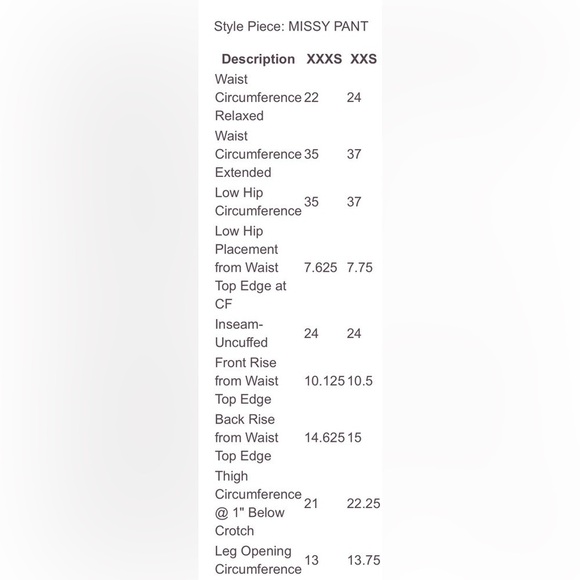 Style Piece: MISSY PANT

| Description | XXXS | XXS |
|---|---|---|
| Waist Circumference Relaxed | 22 | 24 |
| Waist Circumference Extended | 35 | 37 |
| Low Hip Circumference | 35 | 37 |
| Low Hip Placement from Waist Top Edge at CF | 7.625 | 7.75 |
| Inseam-Uncuffed | 24 | 24 |
| Front Rise from Waist Top Edge | 10.125 | 10.5 |
| Back Rise from Waist Top Edge | 14.625 | 15 |
| Thigh Circumference @ 1" Below Crotch | 21 | 22.25 |
| Leg Opening Circumference | 13 | 13.75 |